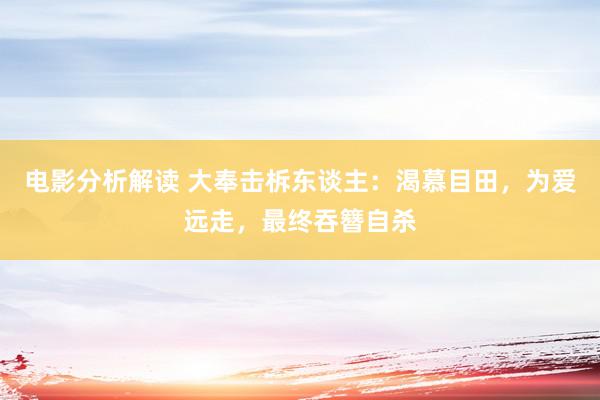 电影分析解读 大奉击柝东谈主：渴慕目田，为爱远走，最终吞簪自杀